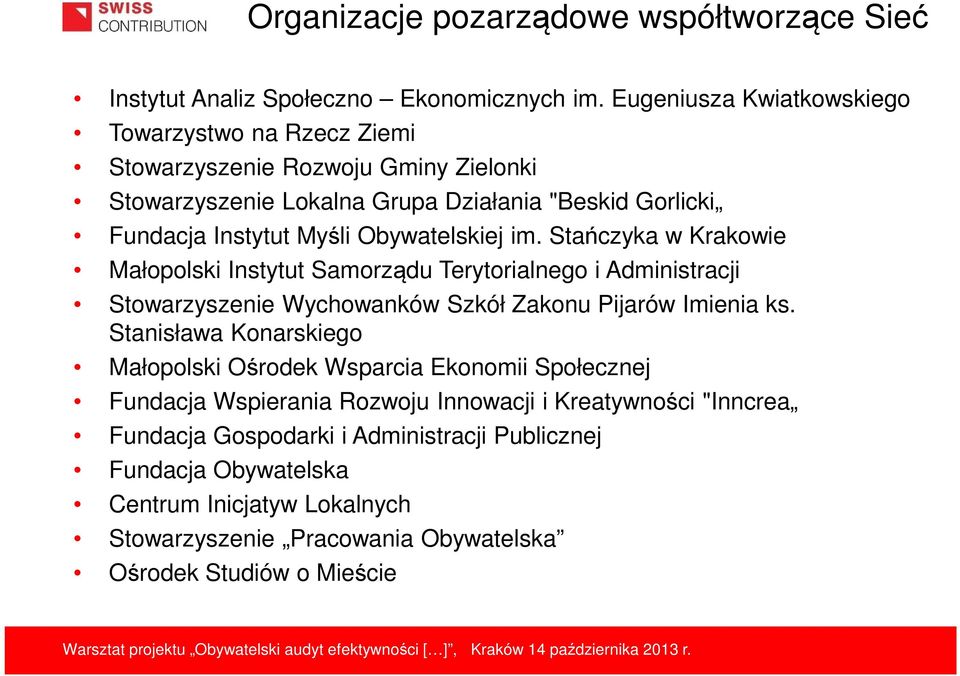 SWISS CONTRIBUTION

Organizacje pozarządowe współtworzące Sieć

• Instytut Analiz Społeczno – Ekonomicznych im. Eugeniusza Kwiatkowskiego
• Towarzystwo na Rzecz Ziemi
• Stowarzyszenie Rozwoju Gminy Zielonki
• Stowarzyszenie Lokalna Grupa Działania "Beskid Gorlicki„
• Fundacja Instytut Myśli Obywatelskiej im. Stańczyka w Krakowie
• Małopolski Instytut Samorządu Terytorialnego i Administracji
• Stowarzyszenie Wychowanków Szkół Zakonu Pijarów Imienia ks. Stanisława Konarskiego
• Małopolski Ośrodek Wsparcia Ekonomii Społecznej
• Fundacja Wspierania Rozwoju Innowacji i Kreatywności "Inncrea„
• Fundacja Gospodarki i Administracji Publicznej
• Fundacja Obywatelska
• Centrum Inicjatyw Lokalnych
• Stowarzyszenie „Pracowania Obywatelska”
• Ośrodek Studiów o Mieście

Warsztat projektu „Obywatelski audyt efektywności […]”, Kraków 14 października 2013 r.